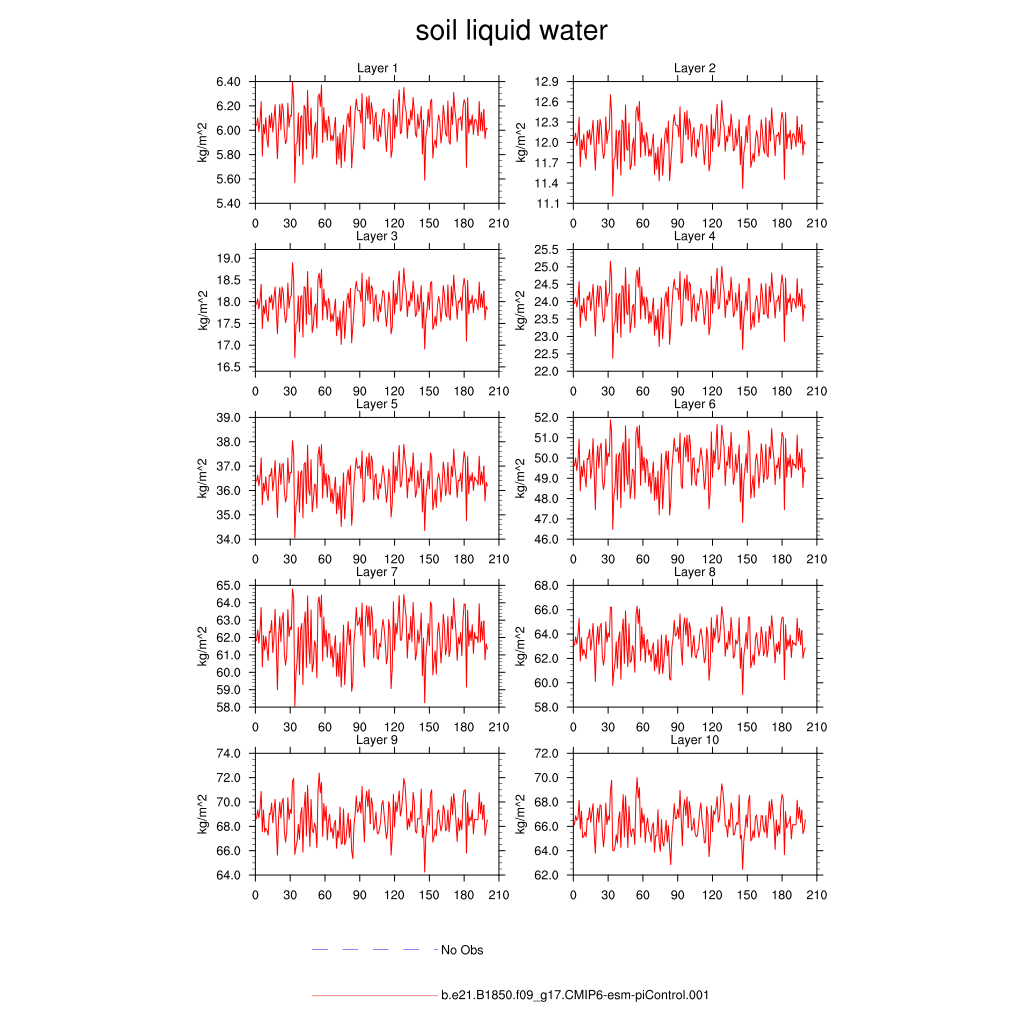 soil liquid water

Layer 1
kg/m^2
6.40
6.20
6.00
5.80
5.60
5.40
0 30 60 90 120 150 180 210

Layer 2
kg/m^2
12.9
12.6
12.3
12.0
11.7
11.4
11.1
0 30 60 90 120 150 180 210

Layer 3
kg/m^2
19.0
18.5
18.0
17.5
17.0
16.5
0 30 60 90 120 150 180 210

Layer 4
kg/m^2
25.5
25.0
24.5
24.0
23.5
23.0
22.5
22.0
0 30 60 90 120 150 180 210

Layer 5
kg/m^2
39.0
38.0
37.0
36.0
35.0
34.0
0 30 60 90 120 150 180 210

Layer 6
kg/m^2
52.0
51.0
50.0
49.0
48.0
47.0
46.0
0 30 60 90 120 150 180 210

Layer 7
kg/m^2
65.0
64.0
63.0
62.0
61.0
60.0
59.0
58.0
0 30 60 90 120 150 180 210

Layer 8
kg/m^2
68.0
66.0
64.0
62.0
60.0
58.0
0 30 60 90 120 150 180 210

Layer 9
kg/m^2
74.0
72.0
70.0
68.0
66.0
64.0
0 30 60 90 120 150 180 210

Layer 10
kg/m^2
72.0
70.0
68.0
66.0
64.0
62.0
0 30 60 90 120 150 180 210

No Obs

b.e21.B1850.f09_g17.CMIP6-esm-piControl.001